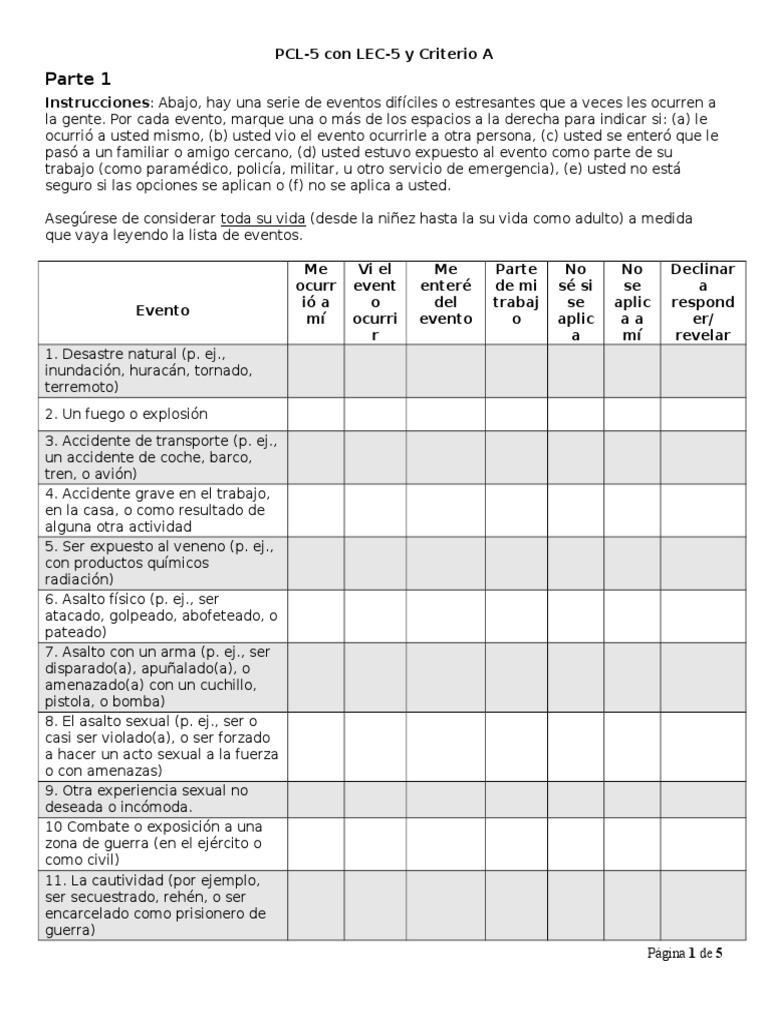 PCL-5 con LEC-5 y Criterio A

Parte 1

Instrucciones: Abajo, hay una serie de eventos difíciles o estresantes que a veces les ocurren a la gente. Por cada evento, marque una o más de los espacios a la derecha para indicar si: (a) le ocurrió a usted mismo, (b) usted vio el evento ocurrirle a otra persona, (c) usted se enteró que le pasó a un familiar o amigo cercano, (d) usted estuvo expuesto al evento como parte de su trabajo (como paramédico, policía, militar, u otro servicio de emergencia), (e) usted no está seguro si las opciones se aplican o (f) no se aplica a usted.

Asegúrese de considerar toda su vida (desde la niñez hasta la su vida como adulto) a medida que vaya leyendo la lista de eventos.

| Evento | Me ocurrió a mí | Vi el evento ocurrir | Me enteré del evento | Parte de mi trabajo | No sé si se aplica | No se aplica a mí | Declinar a responder/ revelar |
|---|---|---|---|---|---|---|---|
| 1. Desastre natural (p. ej., inundación, huracán, tornado, terremoto) | | | | | | | |
| 2. Un fuego o explosión | | | | | | | |
| 3. Accidente de transporte (p. ej., un accidente de coche, barco, tren, o avión) | | | | | | | |
| 4. Accidente grave en el trabajo, en la casa, o como resultado de alguna otra actividad | | | | | | | |
| 5. Ser expuesto al veneno (p. ej., con productos químicos radiación) | | | | | | | |
| 6. Asalto físico (p. ej., ser atacado, golpeado, abofeteado, o pateado) | | | | | | | |
| 7. Asalto con un arma (p. ej., ser disparado(a), apuñalado(a), o amenazado(a) con un cuchillo, pistola, o bomba) | | | | | | | |
| 8. El asalto sexual (p. ej., ser o casi ser violado(a), o ser forzado a hacer un acto sexual a la fuerza o con amenazas) | | | | | | | |
| 9. Otra experiencia sexual no deseada o incómoda. | | | | | | | |
| 10 Combate o exposición a una zona de guerra (en el ejército o como civil) | | | | | | | |
| 11. La cautividad (por ejemplo, ser secuestrado, rehén, o ser encarcelado como prisionero de guerra) | | | | | | | |

Página 1 de 5